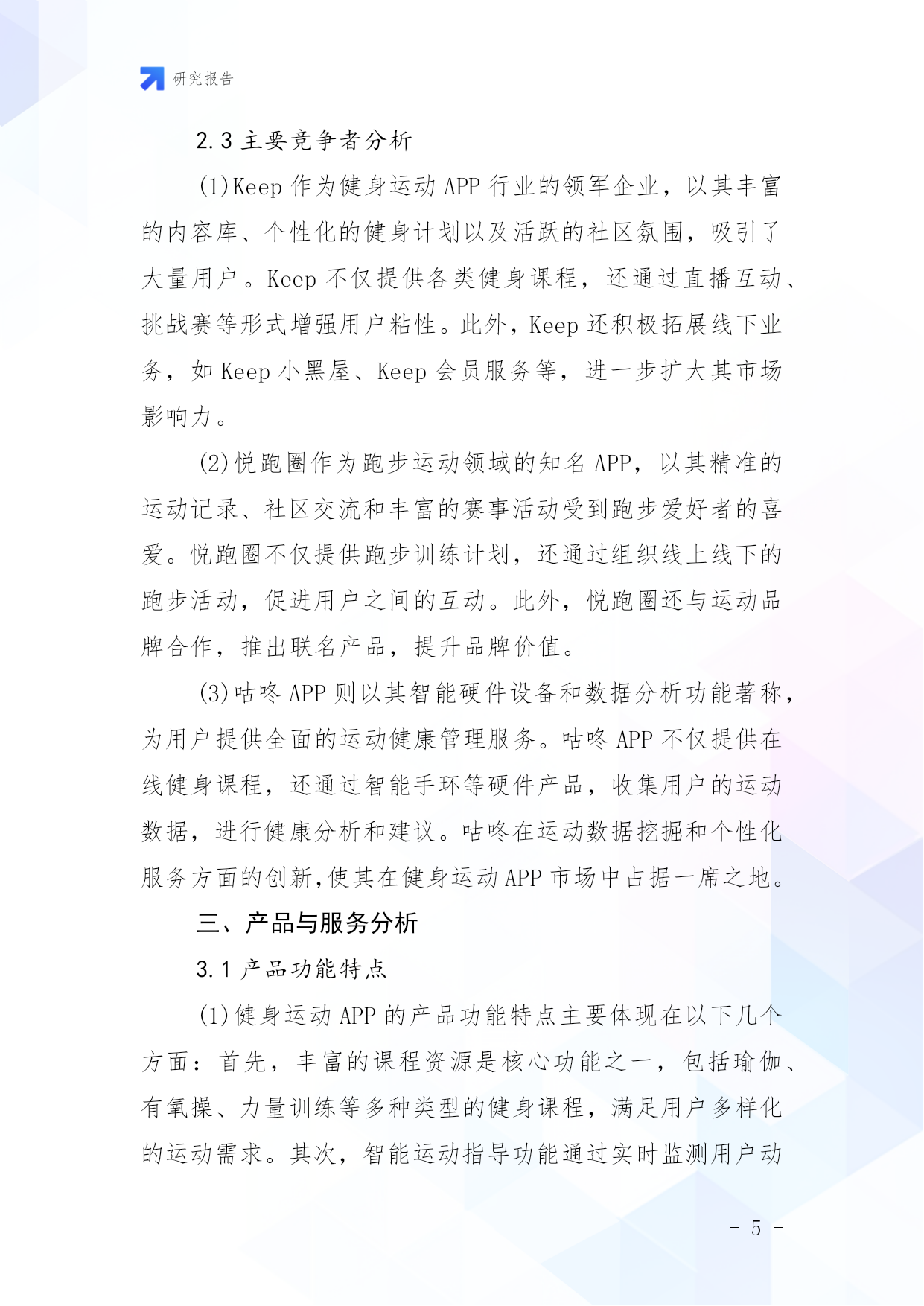 研究报告

2.3 主要竞争者分析

(1)Keep 作为健身运动 APP 行业的领军企业，以其丰富的内容库、个性化的健身计划以及活跃的社区氛围，吸引了大量用户。Keep 不仅提供各类健身课程，还通过直播互动、挑战赛等形式增强用户粘性。此外，Keep 还积极拓展线下业务，如 Keep 小黑屋、Keep 会员服务等，进一步扩大其市场影响力。

(2)悦跑圈作为跑步运动领域的知名 APP，以其精准的运动记录、社区交流和丰富的赛事活动受到跑步爱好者的喜爱。悦跑圈不仅提供跑步训练计划，还通过组织线上线下的跑步活动，促进用户之间的互动。此外，悦跑圈还与运动品牌合作，推出联名产品，提升品牌价值。

(3)咕咚 APP 则以其智能硬件设备和数据分析功能著称，为用户提供全面的运动健康管理服务。咕咚 APP 不仅提供在线健身课程，还通过智能手环等硬件产品，收集用户的运动数据，进行健康分析和建议。咕咚在运动数据挖掘和个性化服务方面的创新,使其在健身运动 APP 市场中占据一席之地。

三、产品与服务分析

3.1 产品功能特点

(1)健身运动 APP 的产品功能特点主要体现在以下几个方面：首先，丰富的课程资源是核心功能之一，包括瑜伽、有氧操、力量训练等多种类型的健身课程，满足用户多样化的运动需求。其次，智能运动指导功能通过实时监测用户动

- 5 -